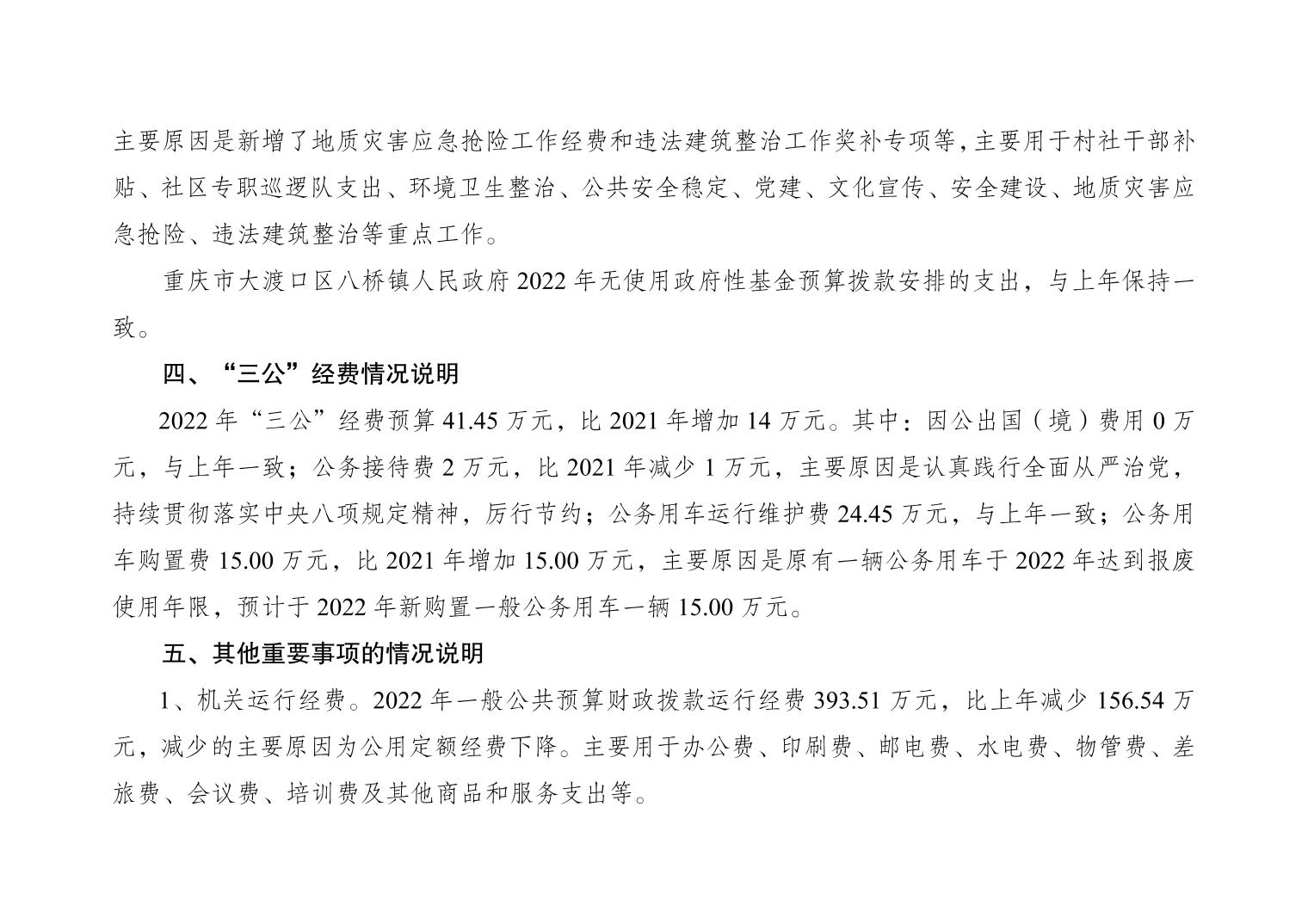 主要原因是新增了地质灾害应急抢险工作经费和违法建筑整治工作奖补专项等，主要用于村社干部补贴、社区专职巡逻队支出、环境卫生整治、公共安全稳定、党建、文化宣传、安全建设、地质灾害应急抢险、违法建筑整治等重点工作。

重庆市大渡口区八桥镇人民政府2022年无使用政府性基金预算拨款安排的支出，与上年保持一致。

四、“三公”经费情况说明

2022年“三公”经费预算41.45万元，比2021年增加14万元。其中：因公出国（境）费用0万元，与上年一致；公务接待费2万元，比2021年减少1万元，主要原因是认真践行全面从严治党，持续贯彻落实中央八项规定精神，厉行节约；公务用车运行维护费24.45万元，与上年一致；公务用车购置费15.00万元，比2021年增加15.00万元，主要原因是原有一辆公务用车于2022年达到报废使用年限，预计于2022年新购置一般公务用车一辆15.00万元。

五、其他重要事项的情况说明

1、机关运行经费。2022年一般公共预算财政拨款运行经费393.51万元，比上年减少156.54万元，减少的主要原因为公用定额经费下降。主要用于办公费、印刷费、邮电费、水电费、物管费、差旅费、会议费、培训费及其他商品和服务支出等。